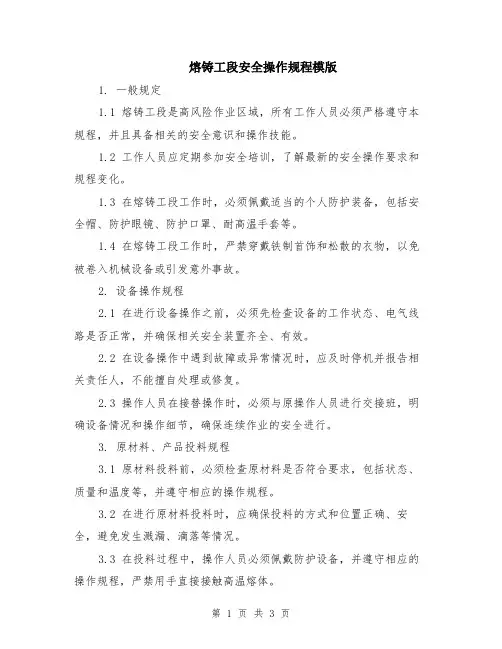 熔铸工段安全操作规程模版

1. 一般规定

1.1 熔铸工段是高风险作业区域，所有工作人员必须严格遵守本规程，并且具备相关的安全意识和操作技能。

1.2 工作人员应定期参加安全培训，了解最新的安全操作要求和规程变化。

1.3 在熔铸工段工作时，必须佩戴适当的个人防护装备，包括安全帽、防护眼镜、防护口罩、耐高温手套等。

1.4 在熔铸工段工作时，严禁穿戴铁制首饰和松散的衣物，以免被卷入机械设备或引发意外事故。

2. 设备操作规程

2.1 在进行设备操作之前，必须先检查设备的工作状态、电气线路是否正常，并确保相关安全装置齐全、有效。

2.2 在设备操作中遇到故障或异常情况时，应及时停机并报告相关责任人，不能擅自处理或修复。

2.3 操作人员在接替操作时，必须与原操作人员进行交接班，明确设备情况和操作细节，确保连续作业的安全进行。

3. 原材料、产品投料规程

3.1 原材料投料前，必须检查原材料是否符合要求，包括状态、质量和温度等，并遵守相应的操作规程。

3.2 在进行原材料投料时，应确保投料的方式和位置正确、安全，避免发生溅漏、滴落等情况。

3.3 在投料过程中，操作人员必须佩戴防护设备，并遵守相应的操作规程，严禁用手直接接触高温熔体。

第 1 页 共 3 页